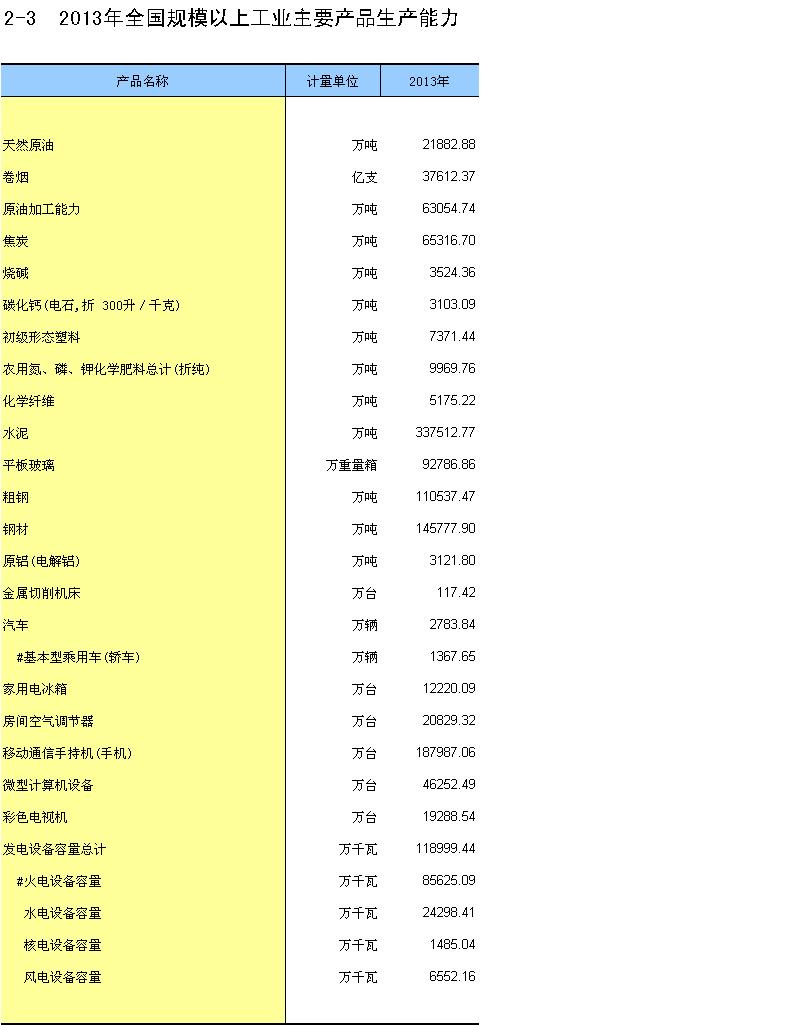 2-3　2013年全国规模以上工业主要产品生产能力

| 产品名称 | 计量单位 | 2013年 |
|---|---|---|
| 天然原油 | 万吨 | 21882.88 |
| 卷烟 | 亿支 | 37612.37 |
| 原油加工能力 | 万吨 | 63054.74 |
| 焦炭 | 万吨 | 65316.70 |
| 烧碱 | 万吨 | 3524.36 |
| 碳化钙(电石,折 300升／千克) | 万吨 | 3103.09 |
| 初级形态塑料 | 万吨 | 7371.44 |
| 农用氮、磷、钾化学肥料总计(折纯) | 万吨 | 9969.76 |
| 化学纤维 | 万吨 | 5175.22 |
| 水泥 | 万吨 | 337512.77 |
| 平板玻璃 | 万重量箱 | 92786.86 |
| 粗钢 | 万吨 | 110537.47 |
| 钢材 | 万吨 | 145777.90 |
| 原铝(电解铝) | 万吨 | 3121.80 |
| 金属切削机床 | 万台 | 117.42 |
| 汽车 | 万辆 | 2783.84 |
| #基本型乘用车(轿车) | 万辆 | 1367.65 |
| 家用电冰箱 | 万台 | 12220.09 |
| 房间空气调节器 | 万台 | 20829.32 |
| 移动通信手持机(手机) | 万台 | 187987.06 |
| 微型计算机设备 | 万台 | 46252.49 |
| 彩色电视机 | 万台 | 19288.54 |
| 发电设备容量总计 | 万千瓦 | 118999.44 |
| #火电设备容量 | 万千瓦 | 85625.09 |
| 水电设备容量 | 万千瓦 | 24298.41 |
| 核电设备容量 | 万千瓦 | 1485.04 |
| 风电设备容量 | 万千瓦 | 6552.16 |